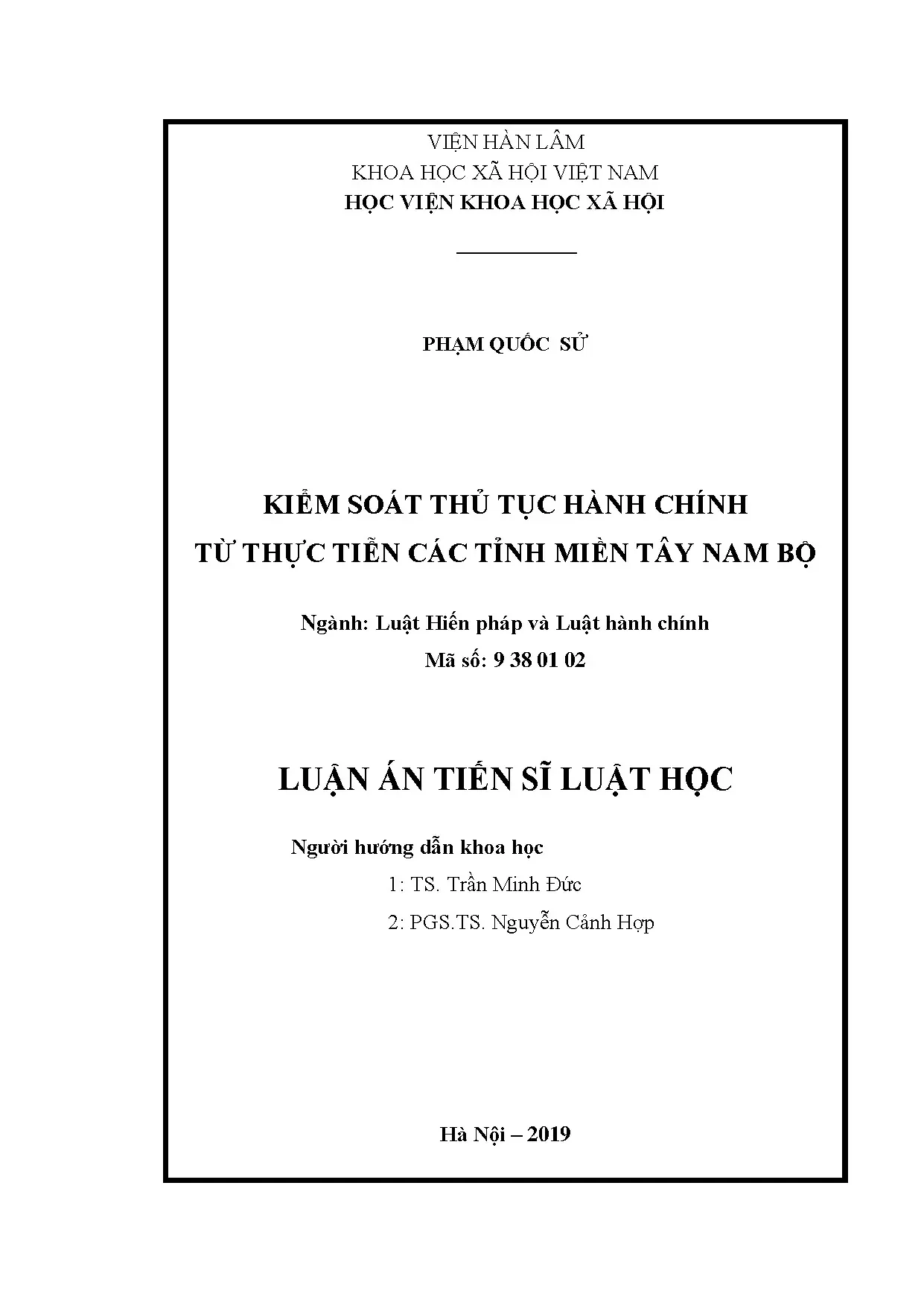 VIỆN HÀN LÂM
KHOA HỌC XÃ HỘI VIỆT NAM
HỌC VIỆN KHOA HỌC XÃ HỘI

PHẠM QUỐC SỬ

KIỂM SOÁT THỦ TỤC HÀNH CHÍNH
TỪ THỰC TIỄN CÁC TỈNH MIỀN TÂY NAM BỘ

Ngành: Luật Hiến pháp và Luật hành chính
Mã số: 9 38 01 02

LUẬN ÁN TIẾN SĨ LUẬT HỌC

Người hướng dẫn khoa học
1: TS. Trần Minh Đức
2: PGS.TS. Nguyễn Cảnh Hợp

Hà Nội – 2019